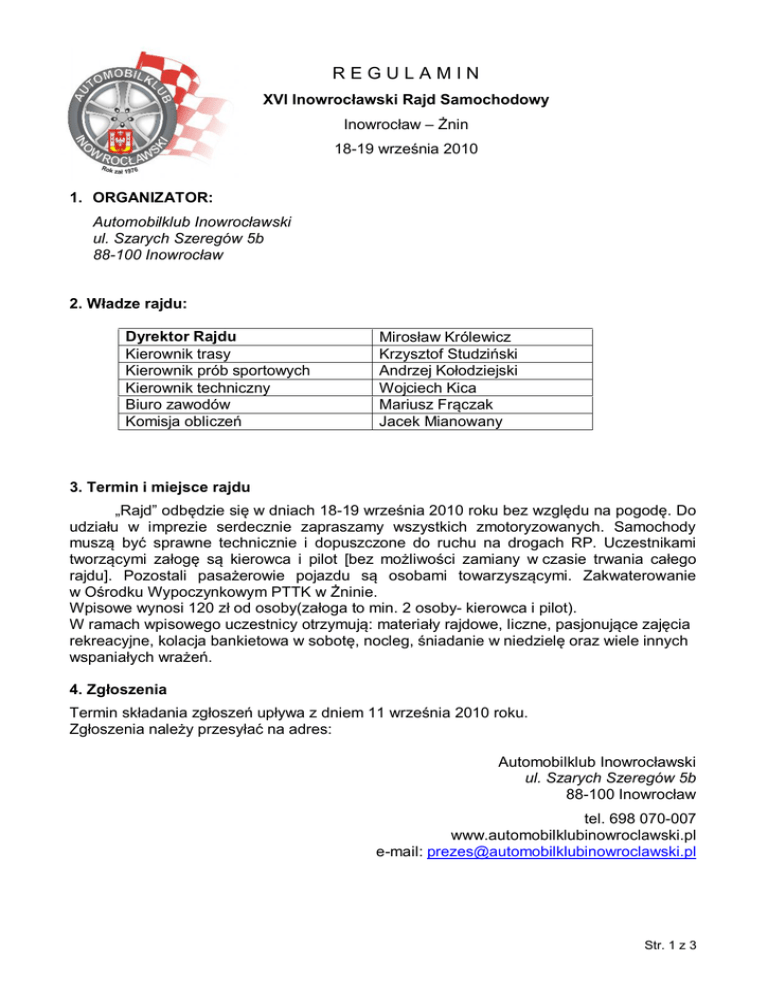 AUTOMOBILKLUB INOWROCŁAWSKI
Rok zał 1976

R E G U L A M I N

XVI Inowrocławski Rajd Samochodowy

Inowrocław – Żnin

18-19 września 2010

1. ORGANIZATOR:

Automobilklub Inowrocławski
ul. Szarych Szeregów 5b
88-100 Inowrocław

2. Władze rajdu:

| Dyrektor Rajdu | Mirosław Królewicz |
|---|---|
| Kierownik trasy | Krzysztof Studziński |
| Kierownik prób sportowych | Andrzej Kołodziejski |
| Kierownik techniczny | Wojciech Kica |
| Biuro zawodów | Mariusz Frączak |
| Komisja obliczeń | Jacek Mianowany |

3. Termin i miejsce rajdu

„Rajd” odbędzie się w dniach 18-19 września 2010 roku bez względu na pogodę. Do udziału w imprezie serdecznie zapraszamy wszystkich zmotoryzowanych. Samochody muszą być sprawne technicznie i dopuszczone do ruchu na drogach RP. Uczestnikami tworzącymi załogę są kierowca i pilot [bez możliwości zamiany w czasie trwania całego rajdu]. Pozostali pasażerowie pojazdu są osobami towarzyszącymi. Zakwaterowanie w Ośrodku Wypoczynkowym PTTK w Żninie.
Wpisowe wynosi 120 zł od osoby(załoga to min. 2 osoby- kierowca i pilot).
W ramach wpisowego uczestnicy otrzymują: materiały rajdowe, liczne, pasjonujące zajęcia rekreacyjne, kolacja bankietowa w sobotę, nocleg, śniadanie w niedzielę oraz wiele innych wspaniałych wrażeń.

4. Zgłoszenia

Termin składania zgłoszeń upływa z dniem 11 września 2010 roku.
Zgłoszenia należy przesyłać na adres:

Automobilklub Inowrocławski
ul. Szarych Szeregów 5b
88-100 Inowrocław

tel. 698 070-007
www.automobilklubinowroclawski.pl
e-mail: prezes@automobilklubinowroclawski.pl

Str. 1 z 3